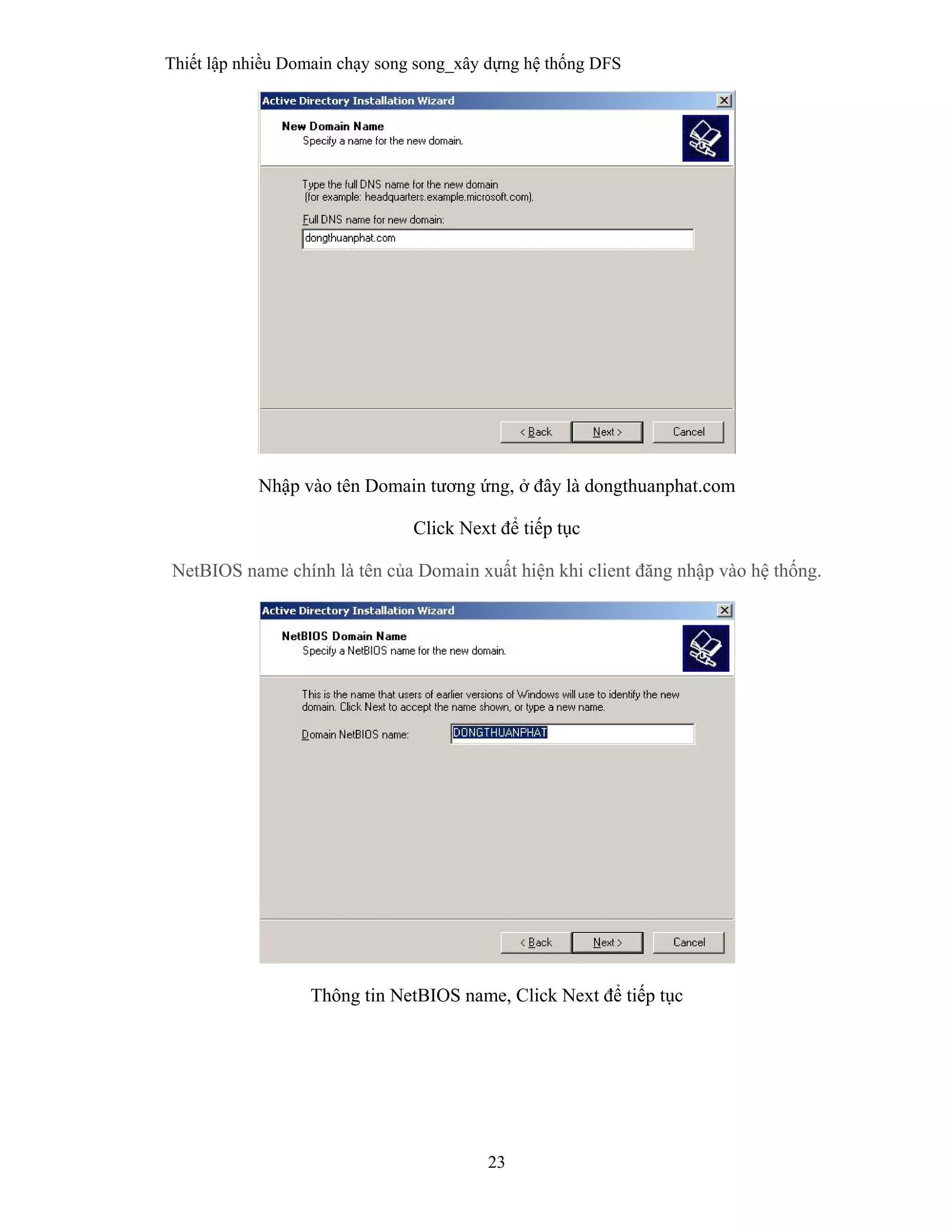 Thiết lập nhiều Domain chạy song song_xây dựng hệ thống DFS

Active Directory Installation Wizard

New Domain Name
Specify a name for the new domain.

Type the full DNS name for the new domain (for example: headquarters.example.microsoft.com).

Full DNS name for new domain:
dongthuanphat.com

< Back
Next >
Cancel

Nhập vào tên Domain tương ứng, ở đây là dongthuanphat.com

Click Next để tiếp tục

NetBIOS name chính là tên của Domain xuất hiện khi client đăng nhập vào hệ thống.

Active Directory Installation Wizard

NetBIOS Domain Name
Specify a NetBIOS name for the new domain.

This is the name that users of earlier versions of Windows will use to identify the new domain. Click Next to accept the name shown, or type a new name.

Domain NetBIOS name:
DONGTHUANPHAT

< Back
Next >
Cancel

Thông tin NetBIOS name, Click Next để tiếp tục

23